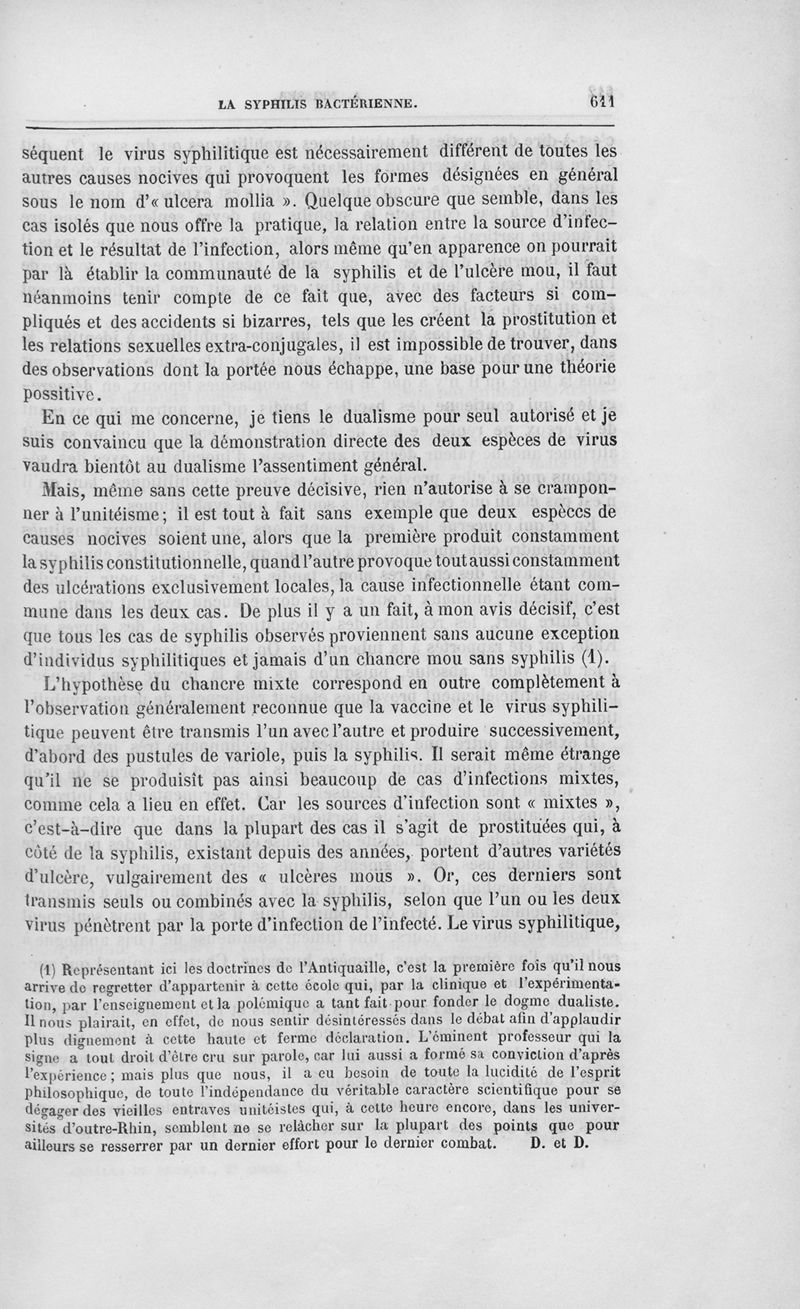 LA SYPHILIS BACTÉRIENNE. 611

séquent le virus syphilitique est nécessairement différent de toutes les autres causes nocives qui provoquent les formes désignées en général sous le nom d'« ulcera mollia ». Quelque obscure que semble, dans les cas isolés que nous offre la pratique, la relation entre la source d'infection et le résultat de l'infection, alors même qu'en apparence on pourrait par là établir la communauté de la syphilis et de l'ulcère mou, il faut néanmoins tenir compte de ce fait que, avec des facteurs si compliqués et des accidents si bizarres, tels que les créent la prostitution et les relations sexuelles extra-conjugales, il est impossible de trouver, dans des observations dont la portée nous échappe, une base pour une théorie possitive.

En ce qui me concerne, je tiens le dualisme pour seul autorisé et je suis convaincu que la démonstration directe des deux espèces de virus vaudra bientôt au dualisme l'assentiment général.

Mais, même sans cette preuve décisive, rien n'autorise à se cramponner à l'unitéisme; il est tout à fait sans exemple que deux espèces de causes nocives soient une, alors que la première produit constamment la syphilis constitutionnelle, quand l'autre provoque tout aussi constamment des ulcérations exclusivement locales, la cause infectionnelle étant commune dans les deux cas. De plus il y a un fait, à mon avis décisif, c'est que tous les cas de syphilis observés proviennent sans aucune exception d'individus syphilitiques et jamais d'un chancre mou sans syphilis (1).

L'hypothèse du chancre mixte correspond en outre complètement à l'observation généralement reconnue que la vaccine et le virus syphilitique peuvent être transmis l'un avec l'autre et produire successivement, d'abord des pustules de variole, puis la syphilis. Il serait même étrange qu'il ne se produisît pas ainsi beaucoup de cas d'infections mixtes, comme cela a lieu en effet. Car les sources d'infection sont « mixtes », c'est-à-dire que dans la plupart des cas il s'agit de prostituées qui, à côté de la syphilis, existant depuis des années, portent d'autres variétés d'ulcère, vulgairement des « ulcères mous ». Or, ces derniers sont transmis seuls ou combinés avec la syphilis, selon que l'un ou les deux virus pénètrent par la porte d'infection de l'infecté. Le virus syphilitique,

(1) Représentant ici les doctrines de l'Antiquaille, c'est la première fois qu'il nous arrive de regretter d'appartenir à cette école qui, par la clinique et l'expérimentation, par l'enseignement et la polémique a tant fait pour fonder le dogme dualiste. Il nous plairait, en effet, de nous sentir désintéressés dans le débat afin d'applaudir plus dignement à cette haute et ferme déclaration. L'éminent professeur qui la signe a tout droit d'être cru sur parole, car lui aussi a formé sa conviction d'après l'expérience; mais plus que nous, il a eu besoin de toute la lucidité de l'esprit philosophique, de toute l'indépendance du véritable caractère scientifique pour se dégager des vieilles entraves unitéistes qui, à cette heure encore, dans les universités d'outre-Rhin, semblent ne se relâcher sur la plupart des points que pour ailleurs se resserrer par un dernier effort pour le dernier combat. D. et D.